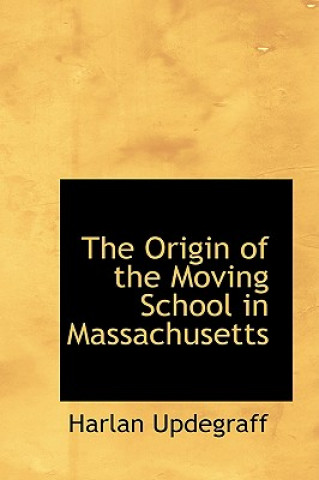 The Origin of the Moving School in Massachusetts

Harlan Updegraff